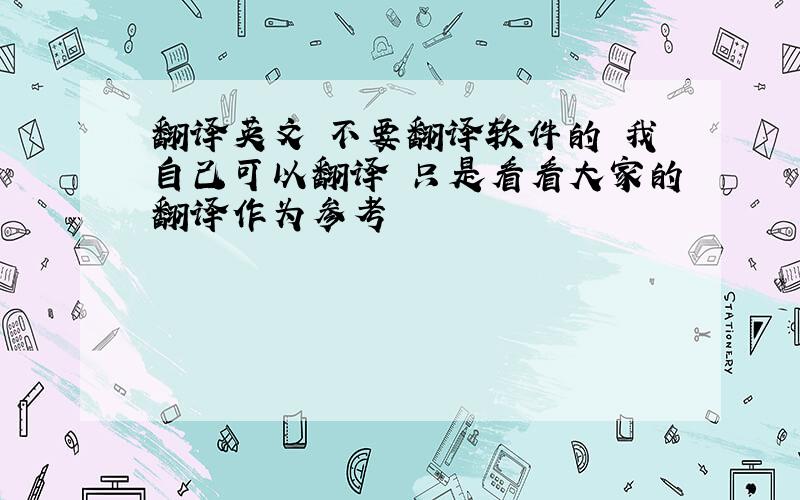 翻译英文 不要翻译软件的 我自己可以翻译 只是看看大家的翻译作为参考

STATIONERY